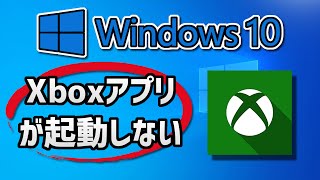 Windows 10

Xboxアプリ
が起動しない